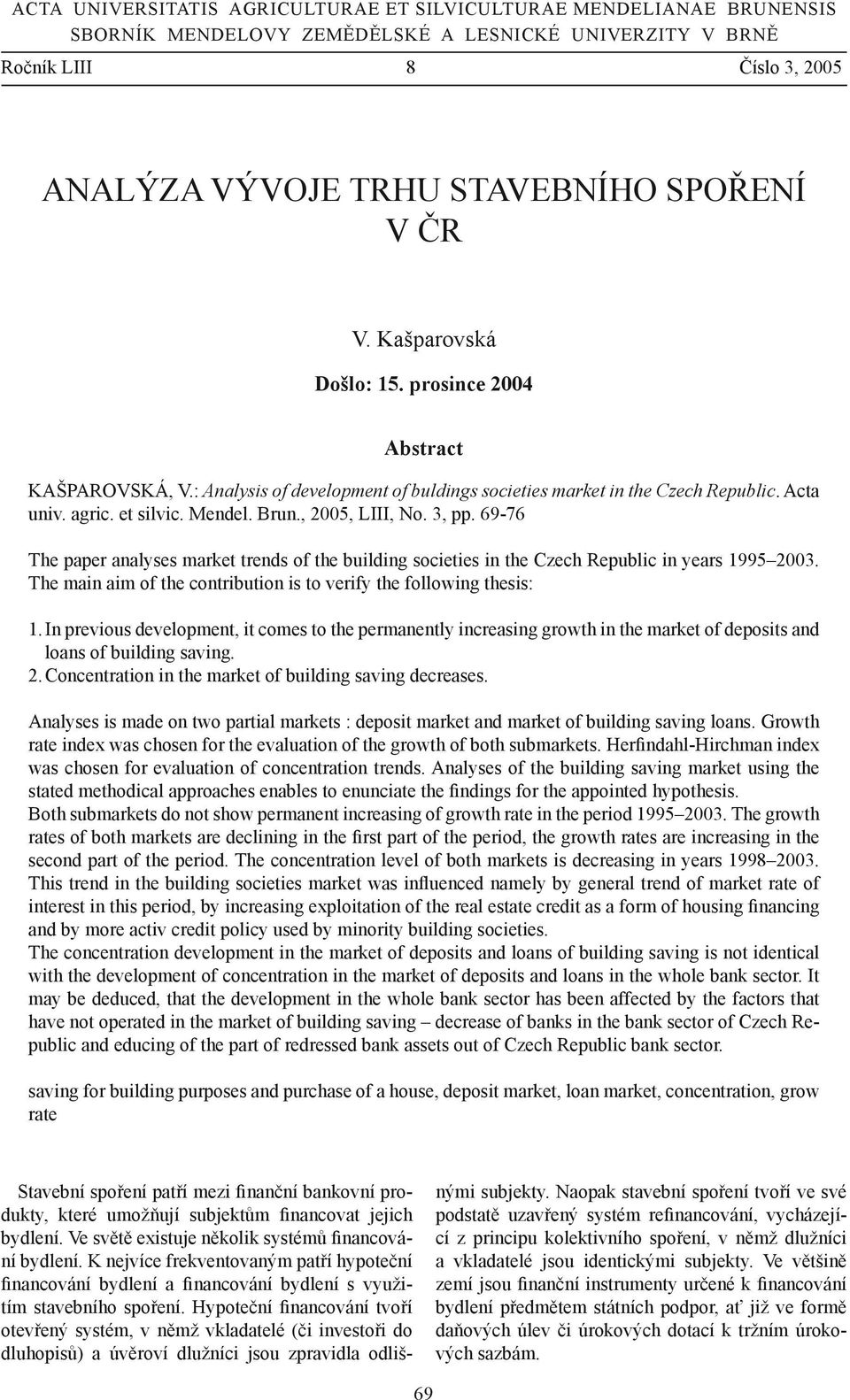 ACTA UNIVERSITATIS AGRICULTURAE ET SILVICULTURAE MENDELIANAE BRUNENSIS
SBORNÍK MENDELOVY ZEMĚDĚLSKÉ A LESNICKÉ UNIVERZITY V BRNĚ

Ročník LIII 8 Číslo 3, 2005

ANALÝZA VÝVOJE TRHU STAVEBNÍHO SPOŘENÍ V ČR

V. Kašparovská

Došlo: 15. prosince 2004

Abstract

KAŠPAROVSKÁ, V.: Analysis of development of buldings societies market in the Czech Republic. Acta univ. agric. et silvic. Mendel. Brun., 2005, LIII, No. 3, pp. 69-76

The paper analyses market trends of the building societies in the Czech Republic in years 1995–2003. The main aim of the contribution is to verify the following thesis:

1. In previous development, it comes to the permanently increasing growth in the market of deposits and loans of building saving.
2. Concentration in the market of building saving decreases.

Analyses is made on two partial markets : deposit market and market of building saving loans. Growth rate index was chosen for the evaluation of the growth of both submarkets. Herfindahl-Hirchman index was chosen for evaluation of concentration trends. Analyses of the building saving market using the stated methodical approaches enables to enunciate the findings for the appointed hypothesis.
Both submarkets do not show permanent increasing of growth rate in the period 1995–2003. The growth rates of both markets are declining in the first part of the period, the growth rates are increasing in the second part of the period. The concentration level of both markets is decreasing in years 1998–2003. This trend in the building societies market was influenced namely by general trend of market rate of interest in this period, by increasing exploitation of the real estate credit as a form of housing financing and by more activ credit policy used by minority building societies.
The concentration development in the market of deposits and loans of building saving is not identical with the development of concentration in the market of deposits and loans in the whole bank sector. It may be deduced, that the development in the whole bank sector has been affected by the factors that have not operated in the market of building saving – decrease of banks in the bank sector of Czech Republic and educing of the part of redressed bank assets out of Czech Republic bank sector.

saving for building purposes and purchase of a house, deposit market, loan market, concentration, grow rate

Stavební spoření patří mezi finanční bankovní produkty, které umožňují subjektům financovat jejich bydlení. Ve světě existuje několik systémů financování bydlení. K nejvíce frekventovaným patří hypoteční financování bydlení a financování bydlení s využitím stavebního spoření. Hypoteční financování tvoří otevřený systém, v němž vkladatelé (či investoři do dluhopisů) a úvěroví dlužníci jsou zpravidla odlišnými subjekty. Naopak stavební spoření tvoří ve své podstatě uzavřený systém refinancování, vycházející z principu kolektivního spoření, v němž dlužníci a vkladatelé jsou identickými subjekty. Ve většině zemí jsou finanční instrumenty určené k financování bydlení předmětem státních podpor, ať již ve formě daňových úlev či úrokových dotací k tržním úrokových sazbám.

69